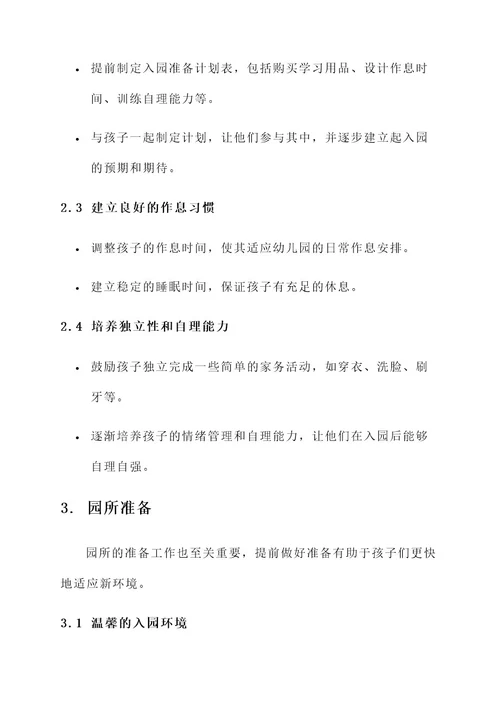 • 提前制定入园准备计划表，包括购买学习用品、设计作息时间、训练自理能力等。

• 与孩子一起制定计划，让他们参与其中，并逐步建立起入园的预期和期待。

2.3 建立良好的作息习惯

• 调整孩子的作息时间，使其适应幼儿园的日常作息安排。

• 建立稳定的睡眠时间，保证孩子有充足的休息。

2.4 培养独立性和自理能力

• 鼓励孩子独立完成一些简单的家务活动，如穿衣、洗脸、刷牙等。

• 逐渐培养孩子的情绪管理和自理能力，让他们在入园后能够自理自强。

3. 园所准备

园所的准备工作也至关重要，提前做好准备有助于孩子们更快地适应新环境。

3.1 温馨的入园环境